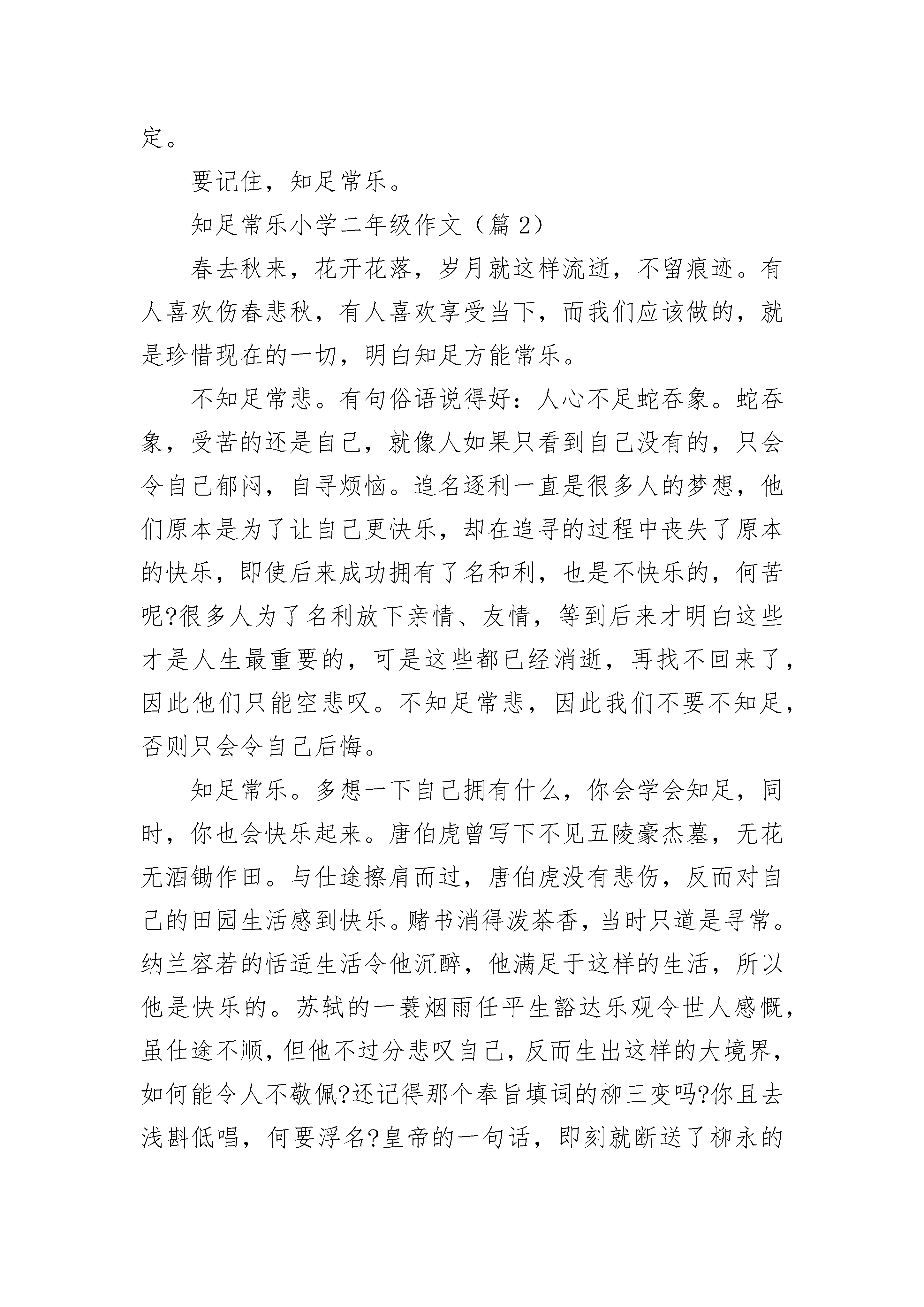 定。

要记住，知足常乐。

知足常乐小学二年级作文（篇 2）

春去秋来，花开花落，岁月就这样流逝，不留痕迹。有人喜欢伤春悲秋，有人喜欢享受当下，而我们应该做的，就是珍惜现在的一切，明白知足方能常乐。

不知足常悲。有句俗语说得好：人心不足蛇吞象。蛇吞象，受苦的还是自己，就像人如果只看到自己没有的，只会令自己郁闷，自寻烦恼。追名逐利一直是很多人的梦想，他们原本是为了让自己更快乐，却在追寻的过程中丧失了原本的快乐，即使后来成功拥有了名和利，也是不快乐的，何苦呢?很多人为了名利放下亲情、友情，等到后来才明白这些才是人生最重要的，可是这些都已经消逝，再找不回来了，因此他们只能空悲叹。不知足常悲，因此我们不要不知足，否则只会令自己后悔。

知足常乐。多想一下自己拥有什么，你会学会知足，同时，你也会快乐起来。唐伯虎曾写下不见五陵豪杰墓，无花无酒锄作田。与仕途擦肩而过，唐伯虎没有悲伤，反而对自己的田园生活感到快乐。赌书消得泼茶香，当时只道是寻常。纳兰容若的恬适生活令他沉醉，他满足于这样的生活，所以他是快乐的。苏轼的一蓑烟雨任平生豁达乐观令世人感慨，虽仕途不顺，但他不过分悲叹自己，反而生出这样的大境界，如何能令人不敬佩?还记得那个奉旨填词的柳三变吗?你且去浅斟低唱，何要浮名?皇帝的一句话，即刻就断送了柳永的